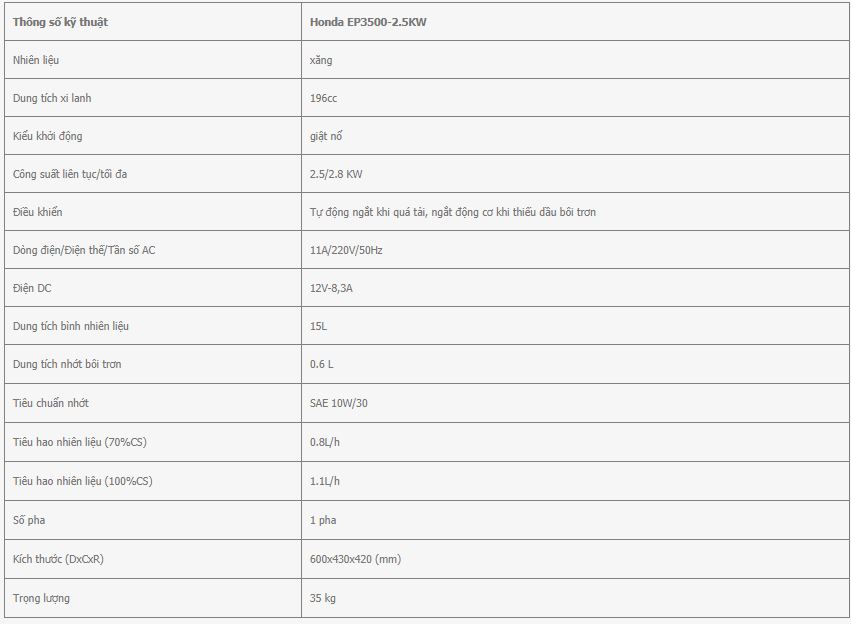 | Thông số kỹ thuật | Honda EP3500-2.5KW |
|---|---|
| Nhiên liệu | xăng |
| Dung tích xi lanh | 196cc |
| Kiểu khởi động | giật nổ |
| Công suất liên tục/tối đa | 2.5/2.8 KW |
| Điều khiển | Tự động ngắt khi quá tải, ngắt động cơ khi thiếu dầu bôi trơn |
| Dòng điện/Điện thế/Tần số AC | 11A/220V/50Hz |
| Điện DC | 12V-8,3A |
| Dung tích bình nhiên liệu | 15L |
| Dung tích nhớt bôi trơn | 0.6 L |
| Tiêu chuẩn nhớt | SAE 10W/30 |
| Tiêu hao nhiên liệu (70%CS) | 0.8L/h |
| Tiêu hao nhiên liệu (100%CS) | 1.1L/h |
| Số pha | 1 pha |
| Kích thước (DxCxR) | 600x430x420 (mm) |
| Trọng lượng | 35 kg |